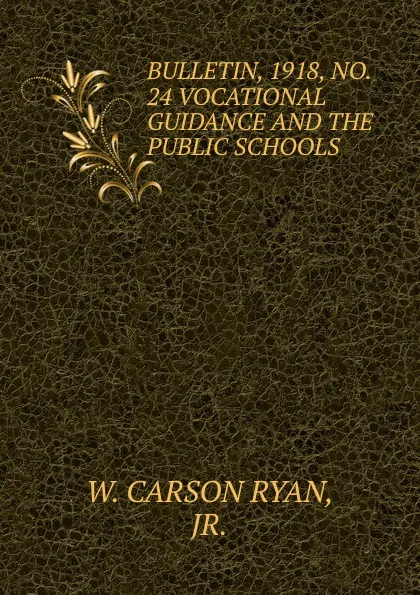 BULLETIN, 1918, NO. 24 VOCATIONAL GUIDANCE AND THE PUBLIC SCHOOLS

W. CARSON RYAN, JR.